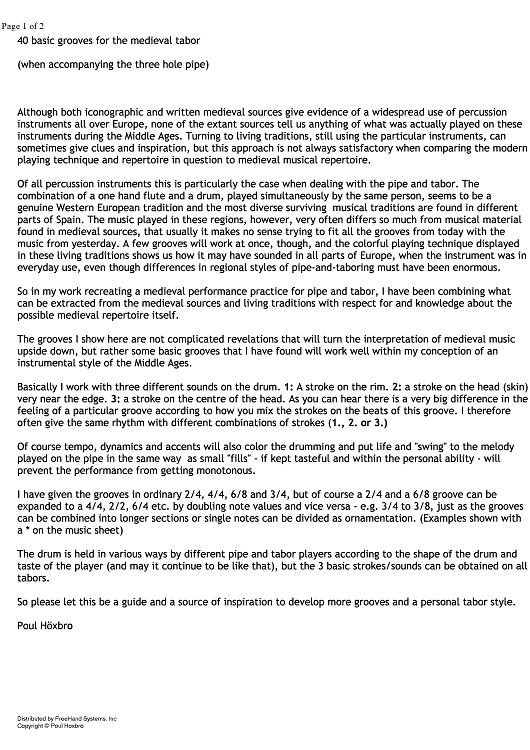 Page 1 of 2

40 basic grooves for the medieval tabor

(when accompanying the three hole pipe)

Although both iconographic and written medieval sources give evidence of a widespread use of percussion instruments all over Europe, none of the extant sources tell us anything of what was actually played on these instruments during the Middle Ages. Turning to living traditions, still using the particular instruments, can sometimes give clues and inspiration, but this approach is not always satisfactory when comparing the modern playing technique and repertoire in question to medieval musical repertoire.

Of all percussion instruments this is particularly the case when dealing with the pipe and tabor. The combination of a one hand flute and a drum, played simultaneously by the same person, seems to be a genuine Western European tradition and the most diverse surviving musical traditions are found in different parts of Spain. The music played in these regions, however, very often differs so much from musical material found in medieval sources, that usually it makes no sense trying to fit all the grooves from today with the music from yesterday. A few grooves will work at once, though, and the colorful playing technique displayed in these living traditions shows us how it may have sounded in all parts of Europe, when the instrument was in everyday use, even though differences in regional styles of pipe-and-taboring must have been enormous.

So in my work recreating a medieval performance practice for pipe and tabor, I have been combining what can be extracted from the medieval sources and living traditions with respect for and knowledge about the possible medieval repertoire itself.

The grooves I show here are not complicated revelations that will turn the interpretation of medieval music upside down, but rather some basic grooves that I have found will work well within my conception of an instrumental style of the Middle Ages.

Basically I work with three different sounds on the drum. 1: A stroke on the rim. 2: a stroke on the head (skin) very near the edge. 3: a stroke on the centre of the head. As you can hear there is a very big difference in the feeling of a particular groove according to how you mix the strokes on the beats of this groove. I therefore often give the same rhythm with different combinations of strokes (1., 2. or 3.)

Of course tempo, dynamics and accents will also color the drumming and put life and "swing" to the melody played on the pipe in the same way as small "fills" - if kept tasteful and within the personal ability - will prevent the performance from getting monotonous.

I have given the grooves in ordinary 2/4, 4/4, 6/8 and 3/4, but of course a 2/4 and a 6/8 groove can be expanded to a 4/4, 2/2, 6/4 etc. by doubling note values and vice versa - e.g. 3/4 to 3/8, just as the grooves can be combined into longer sections or single notes can be divided as ornamentation. (Examples shown with a * on the music sheet)

The drum is held in various ways by different pipe and tabor players according to the shape of the drum and taste of the player (and may it continue to be like that), but the 3 basic strokes/sounds can be obtained on all tabors.

So please let this be a guide and a source of inspiration to develop more grooves and a personal tabor style.

Poul Höxbro

Distributed by FreeHand Systems, Inc
Copyright © Poul Hoxbro